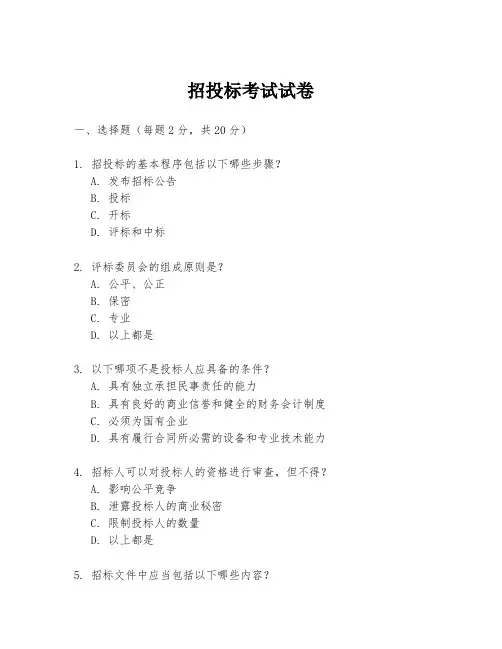 招投标考试试卷

一、选择题（每题 2 分，共 20 分）

1. 招投标的基本程序包括以下哪些步骤？
A. 发布招标公告
B. 投标
C. 开标
D. 评标和中标

2. 评标委员会的组成原则是？
A. 公平、公正
B. 保密
C. 专业
D. 以上都是

3. 以下哪项不是投标人应具备的条件？
A. 具有独立承担民事责任的能力
B. 具有良好的商业信誉和健全的财务会计制度
C. 必须为国有企业
D. 具有履行合同所必需的设备和专业技术能力

4. 招标人可以对投标人的资格进行审查，但不得？
A. 影响公平竞争
B. 泄露投标人的商业秘密
C. 限制投标人的数量
D. 以上都是

5. 招标文件中应当包括以下哪些内容？